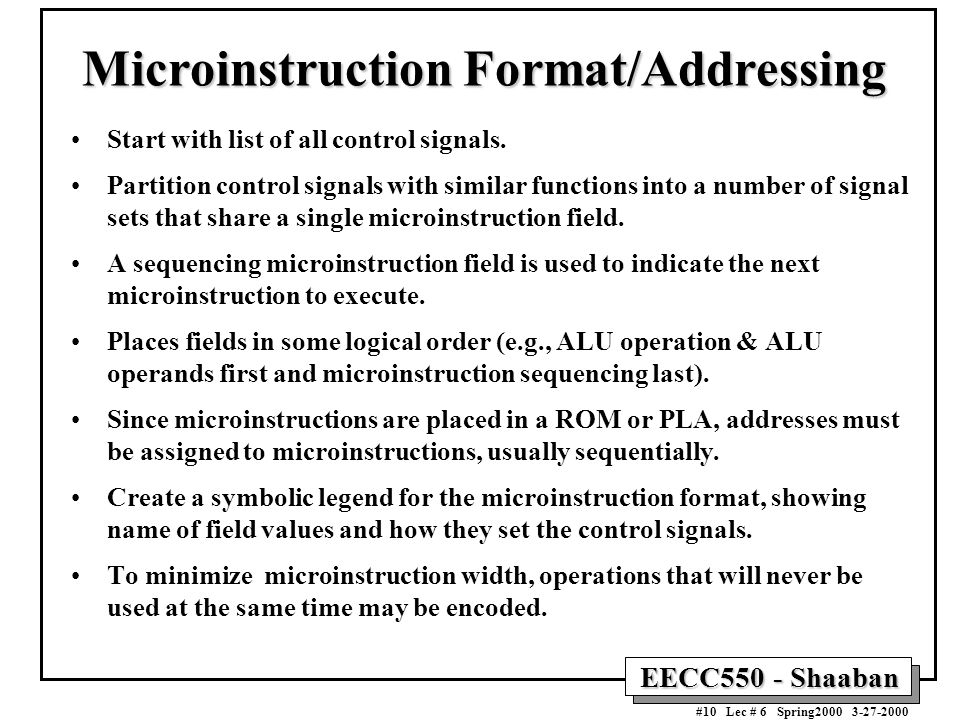 Microinstruction Format/Addressing

• Start with list of all control signals.

• Partition control signals with similar functions into a number of signal sets that share a single microinstruction field.

• A sequencing microinstruction field is used to indicate the next microinstruction to execute.

• Places fields in some logical order (e.g., ALU operation & ALU operands first and microinstruction sequencing last).

• Since microinstructions are placed in a ROM or PLA, addresses must be assigned to microinstructions, usually sequentially.

• Create a symbolic legend for the microinstruction format, showing name of field values and how they set the control signals.

• To minimize microinstruction width, operations that will never be used at the same time may be encoded.

EECC550 - Shaaban

#10 Lec # 6 Spring2000 3-27-2000